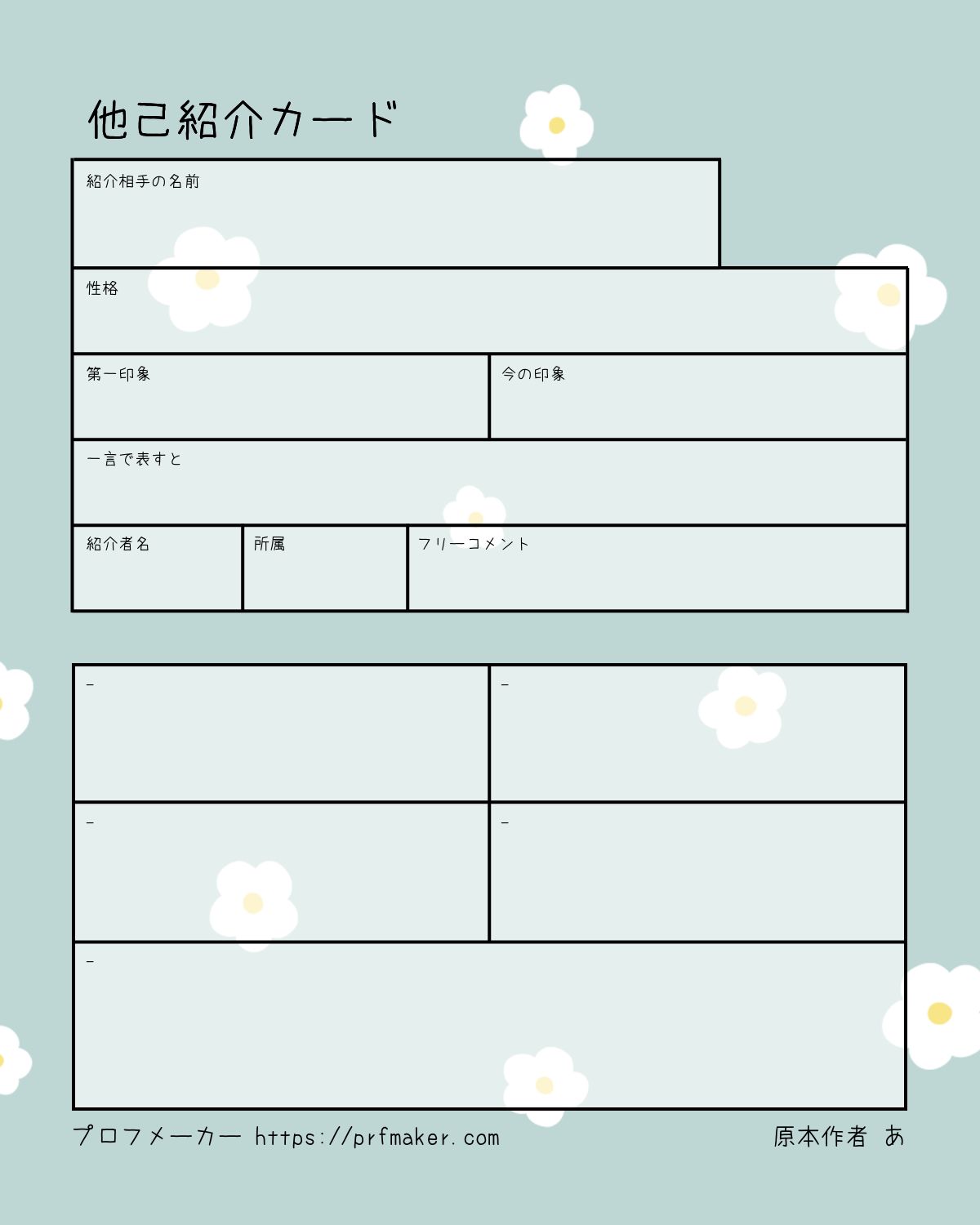 他己紹介カード

紹介相手の名前

性格

第一印象

今の印象

一言で表すと

紹介者名

所属

フリーコメント

-

-

-

-

-

プロフメーカー https://prfmaker.com

原本作者 あ